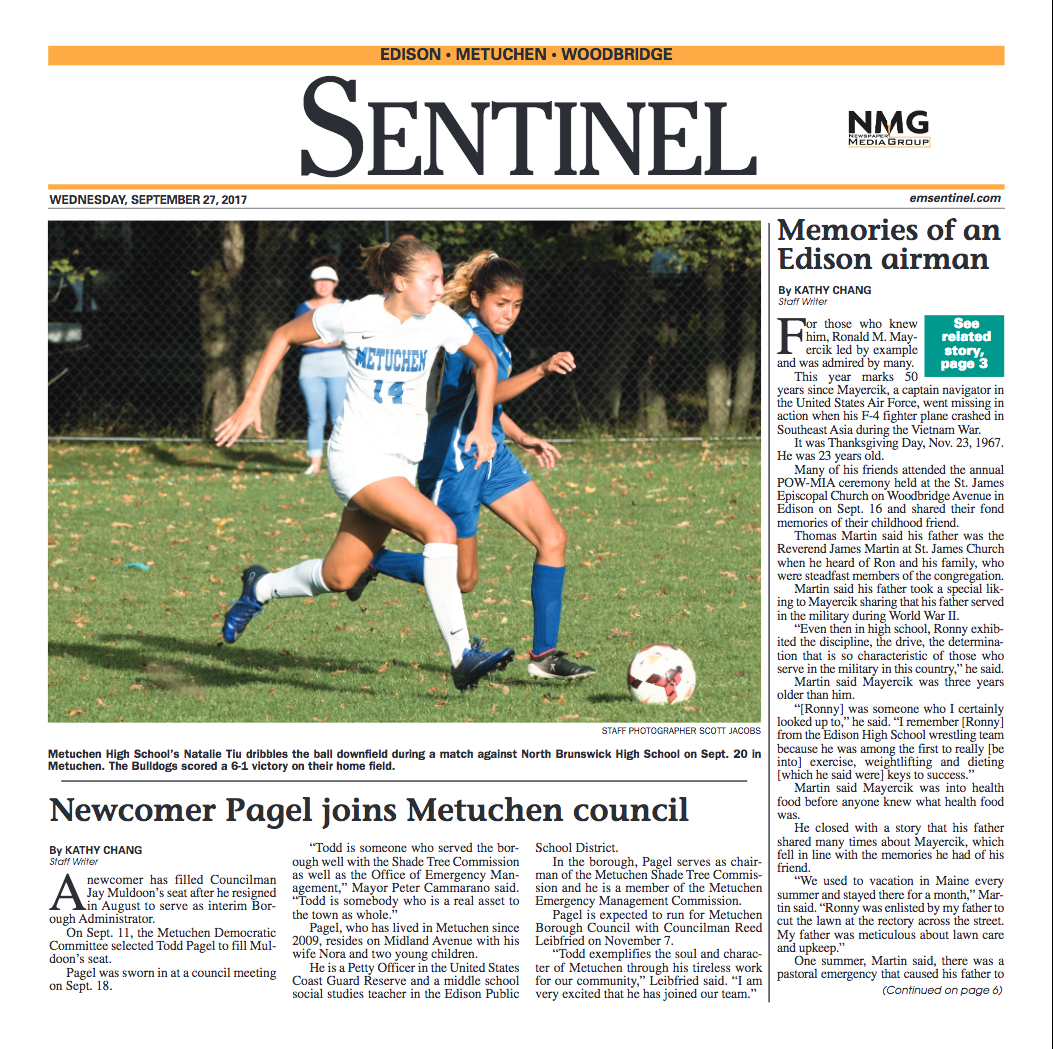 EDISON • METUCHEN • WOODBRIDGE

SENTINEL

NMG NEWSPAPER MEDIA GROUP

WEDNESDAY, SEPTEMBER 27, 2017

emsentinel.com

METUCHEN 14

STAFF PHOTOGRAPHER SCOTT JACOBS

Metuchen High School's Natalie Tiu dribbles the ball downfield during a match against North Brunswick High School on Sept. 20 in Metuchen. The Bulldogs scored a 6-1 victory on their home field.

Newcomer Pagel joins Metuchen council

By KATHY CHANG
Staff Writer

A newcomer has filled Councilman Jay Muldoon's seat after he resigned in August to serve as interim Borough Administrator.

On Sept. 11, the Metuchen Democratic Committee selected Todd Pagel to fill Muldoon's seat.

Pagel was sworn in at a council meeting on Sept. 18.

"Todd is someone who served the borough well with the Shade Tree Commission as well as the Office of Emergency Management," Mayor Peter Cammarano said. "Todd is somebody who is a real asset to the town as whole."

Pagel, who has lived in Metuchen since 2009, resides on Midland Avenue with his wife Nora and two young children.

He is a Petty Officer in the United States Coast Guard Reserve and a middle school social studies teacher in the Edison Public School District.

In the borough, Pagel serves as chairman of the Metuchen Shade Tree Commission and he is a member of the Metuchen Emergency Management Commission.

Pagel is expected to run for Metuchen Borough Council with Councilman Reed Leibfried on November 7.

"Todd exemplifies the soul and character of Metuchen through his tireless work for our community," Leibfried said. "I am very excited that he has joined our team."

Memories of an Edison airman

By KATHY CHANG
Staff Writer

See related story, page 3

For those who knew him, Ronald M. Mayercik led by example and was admired by many.

This year marks 50 years since Mayercik, a captain navigator in the United States Air Force, went missing in action when his F-4 fighter plane crashed in Southeast Asia during the Vietnam War.

It was Thanksgiving Day, Nov. 23, 1967. He was 23 years old.

Many of his friends attended the annual POW-MIA ceremony held at the St. James Episcopal Church on Woodbridge Avenue in Edison on Sept. 16 and shared their fond memories of their childhood friend.

Thomas Martin said his father was the Reverend James Martin at St. James Church when he heard of Ron and his family, who were steadfast members of the congregation.

Martin said his father took a special liking to Mayercik sharing that his father served in the military during World War II.

"Even then in high school, Ronny exhibited the discipline, the drive, the determination that is so characteristic of those who serve in the military in this country," he said.

Martin said Mayercik was three years older than him.

"[Ronny] was someone who I certainly looked up to," he said. "I remember [Ronny] from the Edison High School wrestling team because he was among the first to really [be into] exercise, weightlifting and dieting [which he said were] keys to success."

Martin said Mayercik was into health food before anyone knew what health food was.

He closed with a story that his father shared many times about Mayercik, which fell in line with the memories he had of his friend.

"We used to vacation in Maine every summer and stayed there for a month," Martin said. "Ronny was enlisted by my father to cut the lawn at the rectory across the street. My father was meticulous about lawn care and upkeep."

One summer, Martin said, there was a pastoral emergency that caused his father to

(Continued on page 6)